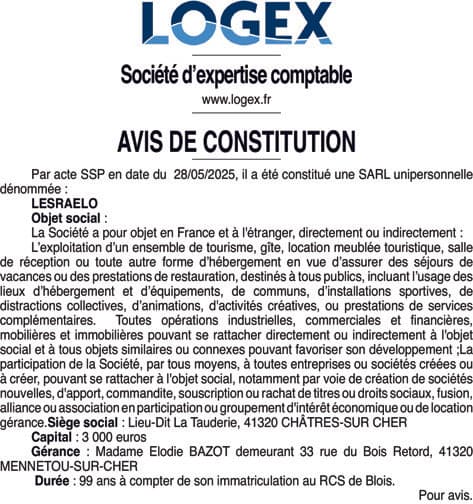 LOGEX

Société d'expertise comptable
www.logex.fr

AVIS DE CONSTITUTION

Par acte SSP en date du 28/05/2025, il a été constitué une SARL unipersonnelle dénommée :

LESRAELO

Objet social :

La Société a pour objet en France et à l'étranger, directement ou indirectement :

L'exploitation d'un ensemble de tourisme, gîte, location meublée touristique, salle de réception ou toute autre forme d'hébergement en vue d'assurer des séjours de vacances ou des prestations de restauration, destinés à tous publics, incluant l'usage des lieux d'hébergement et d'équipements, de communs, d'installations sportives, de distractions collectives, d'animations, d'activités créatives, ou prestations de services complémentaires. Toutes opérations industrielles, commerciales et financières, mobilières et immobilières pouvant se rattacher directement ou indirectement à l'objet social et à tous objets similaires ou connexes pouvant favoriser son développement ;La participation de la Société, par tous moyens, à toutes entreprises ou sociétés créées ou à créer, pouvant se rattacher à l'objet social, notamment par voie de création de sociétés nouvelles, d'apport, commandite, souscription ou rachat de titres ou droits sociaux, fusion, alliance ou association en participation ou groupement d'intérêt économique ou de location gérance.Siège social : Lieu-Dit La Tauderie, 41320 CHÂTRES-SUR CHER

Capital : 3 000 euros

Gérance : Madame Elodie BAZOT demeurant 33 rue du Bois Retord, 41320 MENNETOU-SUR-CHER

Durée : 99 ans à compter de son immatriculation au RCS de Blois.

Pour avis.